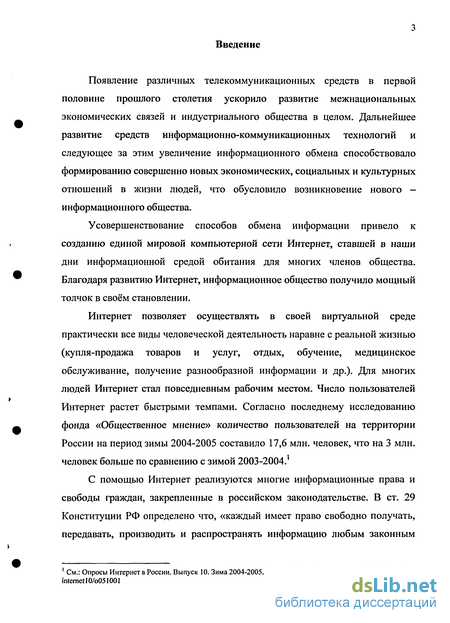 3

Введение

Появление различных телекоммуникационных средств в первой половине прошлого столетия ускорило развитие межнациональных экономических связей и индустриального общества в целом. Дальнейшее развитие средств информационно-коммуникационных технологий и следующее за этим увеличение информационного обмена способствовало формированию совершенно новых экономических, социальных и культурных отношений в жизни людей, что обусловило возникновение нового – информационного общества.

Усовершенствование способов обмена информации привело к созданию единой мировой компьютерной сети Интернет, ставшей в наши дни информационной средой обитания для многих членов общества. Благодаря развитию Интернет, информационное общество получило мощный толчок в своём становлении.

Интернет позволяет осуществлять в своей виртуальной среде практически все виды человеческой деятельность наравне с реальной жизнью (купля-продажа товаров и услуг, отдых, обучение, медицинское обслуживание, получение разнообразной информации и др.). Для многих людей Интернет стал повседневным рабочим местом. Число пользователей Интернет растет быстрыми темпами. Согласно последнему исследованию фонда «Общественное мнение» количество пользователей на территории России на период зимы 2004-2005 составило 17,6 млн. человек, что на 3 млн. человек больше по сравнению с зимой 2003-2004.$^1$

С помощью Интернет реализуются многие информационные права и свободы граждан, закрепленные в российском законодательстве. В ст. 29 Конституции РФ определено что, «каждый имеет право свободно получать, передавать, производить и распространять информацию любым законным

$^1$ См.: Опросы Интернет в России. Выпуск 10. Зима 2004-2005. internet10/o051001

dsLib.net
библиотека диссертаций